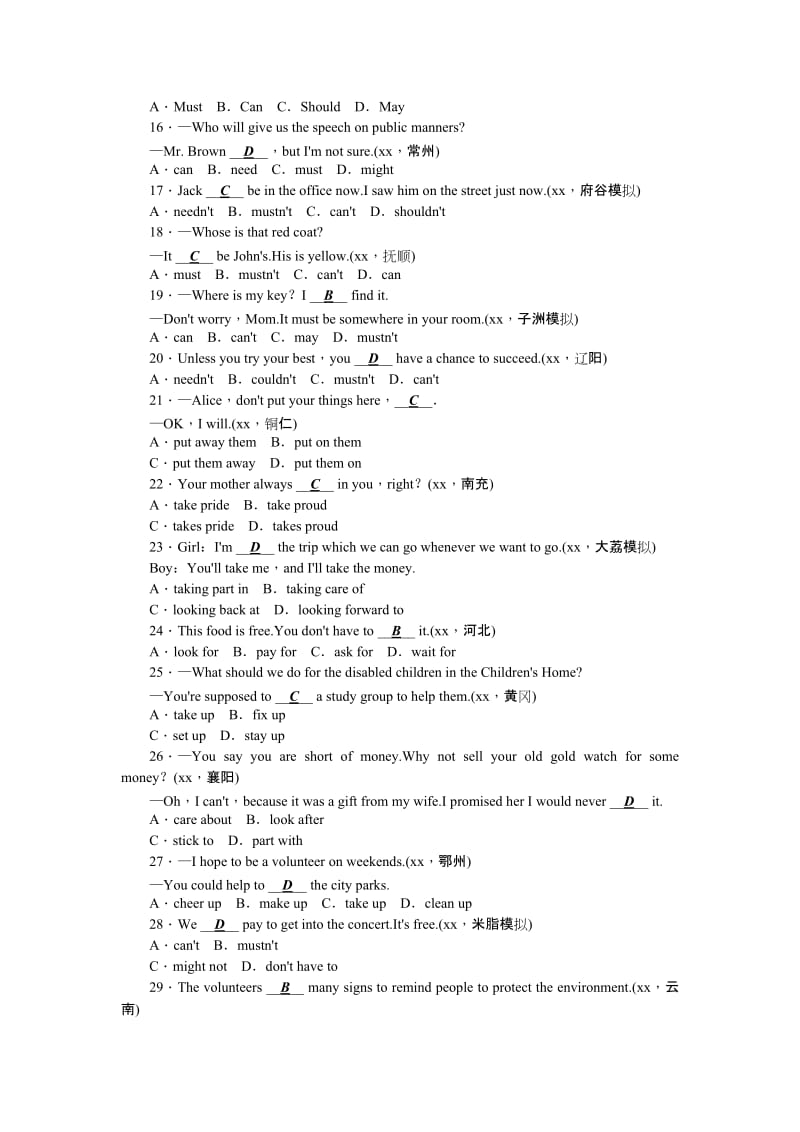 A．Must　B．Can　C．Should　D．May
16．—Who will give us the speech on public manners?
—Mr. Brown __D__，but I'm not sure.(xx，常州)
A．can　B．need　C．must　D．might
17．Jack __C__ be in the office now.I saw him on the street just now.(xx，府谷模拟)
A．needn't　B．mustn't　C．can't　D．shouldn't
18．—Whose is that red coat?
—It __C__ be John's.His is yellow.(xx，抚顺)
A．must　B．mustn't　C．can't　D．can
19．—Where is my key？I __B__ find it.
—Don't worry，Mom.It must be somewhere in your room.(xx，子洲模拟)
A．can　B．can't　C．may　D．mustn't
20．Unless you try your best，you __D__ have a chance to succeed.(xx，辽阳)
A．needn't　B．couldn't　C．mustn't　D．can't
21．—Alice，don't put your things here，__C__.
—OK，I will.(xx，铜仁)
A．put away them　B．put on them
C．put them away　D．put them on
22．Your mother always __C__ in you，right？(xx，南充)
A．take pride　B．take proud
C．takes pride　D．takes proud
23．Girl：I'm __D__ the trip which we can go whenever we want to go.(xx，大荔模拟)
Boy：You'll take me，and I'll take the money.
A．taking part in　B．taking care of
C．looking back at　D．looking forward to
24．This food is free.You don't have to __B__ it.(xx，河北)
A．look for　B．pay for　C．ask for　D．wait for
25．—What should we do for the disabled children in the Children's Home?
—You're supposed to __C__ a study group to help them.(xx，黄冈)
A．take up　B．fix up
C．set up　D．stay up
26．—You say you are short of money.Why not sell your old gold watch for some money？(xx，襄阳)
—Oh，I can't，because it was a gift from my wife.I promised her I would never __D__ it.
A．care about　B．look after
C．stick to　D．part with
27．—I hope to be a volunteer on weekends.(xx，鄂州)
—You could help to __D__ the city parks.
A．cheer up　B．make up　C．take up　D．clean up
28．We __D__ pay to get into the concert.It's free.(xx，米脂模拟)
A．can't　B．mustn't
C．might not　D．don't have to
29．The volunteers __B__ many signs to remind people to protect the environment.(xx，云南)